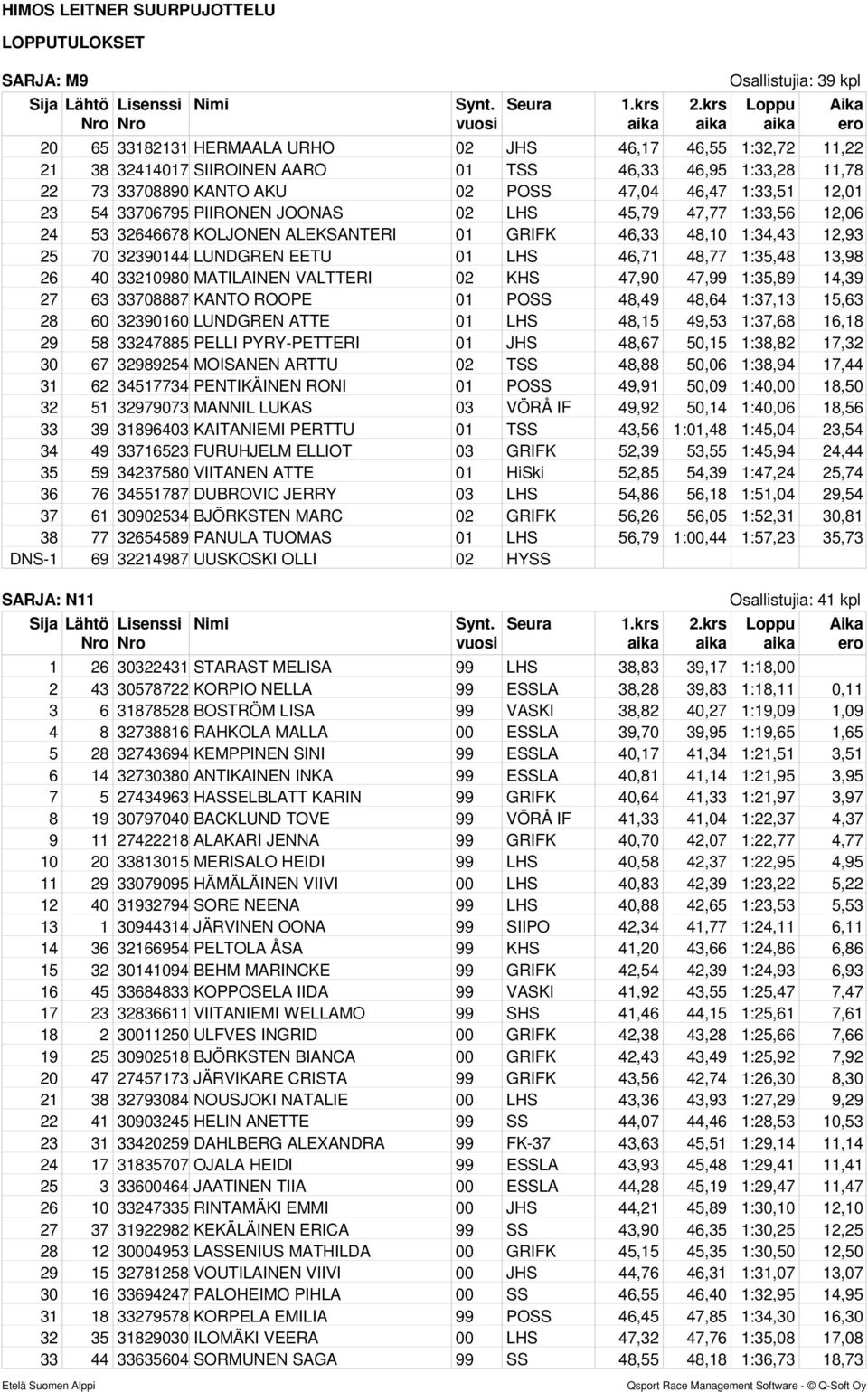 HIMOS LEITNER SUURPUJOTTELU

LOPPUTULOKSET

SARJA: M9

Osallistujia: 39 kpl

| Sija | Lähtö Nro | Lisenssi Nro | Nimi | Synt. vuosi | Seura | 1.krs aika | 2.krs aika | Loppu aika | Aika ero |
|---|---|---|---|---|---|---|---|---|---|
| 20 | 65 | 33182131 | HERMAALA URHO | 02 | JHS | 46,17 | 46,55 | 1:32,72 | 11,22 |
| 21 | 38 | 32414017 | SIIROINEN AARO | 01 | TSS | 46,33 | 46,95 | 1:33,28 | 11,78 |
| 22 | 73 | 33708890 | KANTO AKU | 02 | POSS | 47,04 | 46,47 | 1:33,51 | 12,01 |
| 23 | 54 | 33706795 | PIIRONEN JOONAS | 02 | LHS | 45,79 | 47,77 | 1:33,56 | 12,06 |
| 24 | 53 | 32646678 | KOLJONEN ALEKSANTERI | 01 | GRIFK | 46,33 | 48,10 | 1:34,43 | 12,93 |
| 25 | 70 | 32390144 | LUNDGREN EETU | 01 | LHS | 46,71 | 48,77 | 1:35,48 | 13,98 |
| 26 | 40 | 33210980 | MATILAINEN VALTTERI | 02 | KHS | 47,90 | 47,99 | 1:35,89 | 14,39 |
| 27 | 63 | 33708887 | KANTO ROOPE | 01 | POSS | 48,49 | 48,64 | 1:37,13 | 15,63 |
| 28 | 60 | 32390160 | LUNDGREN ATTE | 01 | LHS | 48,15 | 49,53 | 1:37,68 | 16,18 |
| 29 | 58 | 33247885 | PELLI PYRY-PETTERI | 01 | JHS | 48,67 | 50,15 | 1:38,82 | 17,32 |
| 30 | 67 | 32989254 | MOISANEN ARTTU | 02 | TSS | 48,88 | 50,06 | 1:38,94 | 17,44 |
| 31 | 62 | 34517734 | PENTIKÄINEN RONI | 01 | POSS | 49,91 | 50,09 | 1:40,00 | 18,50 |
| 32 | 51 | 32979073 | MANNIL LUKAS | 03 | VÖRÅ IF | 49,92 | 50,14 | 1:40,06 | 18,56 |
| 33 | 39 | 31896403 | KAITANIEMI PERTTU | 01 | TSS | 43,56 | 1:01,48 | 1:45,04 | 23,54 |
| 34 | 49 | 33716523 | FURUHJELM ELLIOT | 03 | GRIFK | 52,39 | 53,55 | 1:45,94 | 24,44 |
| 35 | 59 | 34237580 | VIITANEN ATTE | 01 | HiSki | 52,85 | 54,39 | 1:47,24 | 25,74 |
| 36 | 76 | 34551787 | DUBROVIC JERRY | 03 | LHS | 54,86 | 56,18 | 1:51,04 | 29,54 |
| 37 | 61 | 30902534 | BJÖRKSTEN MARC | 02 | GRIFK | 56,26 | 56,05 | 1:52,31 | 30,81 |
| 38 | 77 | 32654589 | PANULA TUOMAS | 01 | LHS | 56,79 | 1:00,44 | 1:57,23 | 35,73 |
| DNS-1 | 69 | 32214987 | UUSKOSKI OLLI | 02 | HYSS | | | | |

SARJA: N11

Osallistujia: 41 kpl

| Sija | Lähtö Nro | Lisenssi Nro | Nimi | Synt. vuosi | Seura | 1.krs aika | 2.krs aika | Loppu aika | Aika ero |
|---|---|---|---|---|---|---|---|---|---|
| 1 | 26 | 30322431 | STARAST MELISA | 99 | LHS | 38,83 | 39,17 | 1:18,00 | |
| 2 | 43 | 30578722 | KORPIO NELLA | 99 | ESSLA | 38,28 | 39,83 | 1:18,11 | 0,11 |
| 3 | 6 | 31878528 | BOSTRÖM LISA | 99 | VASKI | 38,82 | 40,27 | 1:19,09 | 1,09 |
| 4 | 8 | 32738816 | RAHKOLA MALLA | 00 | ESSLA | 39,70 | 39,95 | 1:19,65 | 1,65 |
| 5 | 28 | 32743694 | KEMPPINEN SINI | 99 | ESSLA | 40,17 | 41,34 | 1:21,51 | 3,51 |
| 6 | 14 | 32730380 | ANTIKAINEN INKA | 99 | ESSLA | 40,81 | 41,14 | 1:21,95 | 3,95 |
| 7 | 5 | 27434963 | HASSELBLATT KARIN | 99 | GRIFK | 40,64 | 41,33 | 1:21,97 | 3,97 |
| 8 | 19 | 30797040 | BACKLUND TOVE | 99 | VÖRÅ IF | 41,33 | 41,04 | 1:22,37 | 4,37 |
| 9 | 11 | 27422218 | ALAKARI JENNA | 99 | GRIFK | 40,70 | 42,07 | 1:22,77 | 4,77 |
| 10 | 20 | 33813015 | MERISALO HEIDI | 99 | LHS | 40,58 | 42,37 | 1:22,95 | 4,95 |
| 11 | 29 | 33079095 | HÄMÄLÄINEN VIIVI | 00 | LHS | 40,83 | 42,39 | 1:23,22 | 5,22 |
| 12 | 40 | 31932794 | SORE NEENA | 99 | LHS | 40,88 | 42,65 | 1:23,53 | 5,53 |
| 13 | 1 | 30944314 | JÄRVINEN OONA | 99 | SIIPO | 42,34 | 41,77 | 1:24,11 | 6,11 |
| 14 | 36 | 32166954 | PELTOLA ÅSA | 99 | KHS | 41,20 | 43,66 | 1:24,86 | 6,86 |
| 15 | 32 | 30141094 | BEHM MARINCKE | 99 | GRIFK | 42,54 | 42,39 | 1:24,93 | 6,93 |
| 16 | 45 | 33684833 | KOPPOSELA IIDA | 99 | VASKI | 41,92 | 43,55 | 1:25,47 | 7,47 |
| 17 | 23 | 32836611 | VIITANIEMI WELLAMO | 99 | SHS | 41,46 | 44,15 | 1:25,61 | 7,61 |
| 18 | 2 | 30011250 | ULFVES INGRID | 00 | GRIFK | 42,38 | 43,28 | 1:25,66 | 7,66 |
| 19 | 25 | 30902518 | BJÖRKSTEN BIANCA | 00 | GRIFK | 42,43 | 43,49 | 1:25,92 | 7,92 |
| 20 | 47 | 27457173 | JÄRVIKARE CRISTA | 99 | GRIFK | 43,56 | 42,74 | 1:26,30 | 8,30 |
| 21 | 38 | 32793084 | NOUSJOKI NATALIE | 00 | LHS | 43,36 | 43,93 | 1:27,29 | 9,29 |
| 22 | 41 | 30903245 | HELIN ANETTE | 99 | SS | 44,07 | 44,46 | 1:28,53 | 10,53 |
| 23 | 31 | 33420259 | DAHLBERG ALEXANDRA | 99 | FK-37 | 43,63 | 45,51 | 1:29,14 | 11,14 |
| 24 | 17 | 31835707 | OJALA HEIDI | 99 | ESSLA | 43,93 | 45,48 | 1:29,41 | 11,41 |
| 25 | 3 | 33600464 | JAATINEN TIIA | 00 | ESSLA | 44,28 | 45,19 | 1:29,47 | 11,47 |
| 26 | 10 | 33247335 | RINTAMÄKI EMMI | 00 | JHS | 44,21 | 45,89 | 1:30,10 | 12,10 |
| 27 | 37 | 31922982 | KEKÄLÄINEN ERICA | 99 | SS | 43,90 | 46,35 | 1:30,25 | 12,25 |
| 28 | 12 | 30004953 | LASSENIUS MATHILDA | 00 | GRIFK | 45,15 | 45,35 | 1:30,50 | 12,50 |
| 29 | 15 | 32781258 | VOUTILAINEN VIIVI | 00 | JHS | 44,76 | 46,31 | 1:31,07 | 13,07 |
| 30 | 16 | 33694247 | PALOHEIMO PIHLA | 00 | SS | 46,55 | 46,40 | 1:32,95 | 14,95 |
| 31 | 18 | 33279578 | KORPELA EMILIA | 99 | POSS | 46,45 | 47,85 | 1:34,30 | 16,30 |
| 32 | 35 | 31829030 | ILOMÄKI VEERA | 00 | LHS | 47,32 | 47,76 | 1:35,08 | 17,08 |
| 33 | 44 | 33635604 | SORMUNEN SAGA | 99 | SS | 48,55 | 48,18 | 1:36,73 | 18,73 |

Etelä Suomen Alppi

Qsport Race Management Software - © Q-Soft Oy